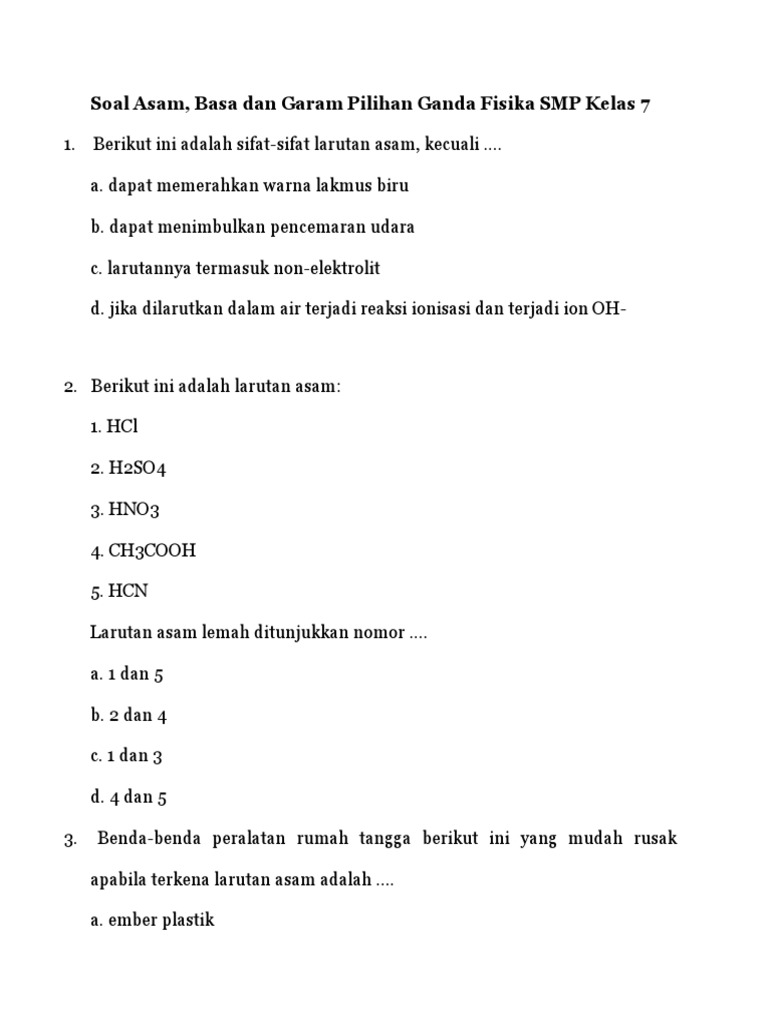 Soal Asam, Basa dan Garam Pilihan Ganda Fisika SMP Kelas 7

1. Berikut ini adalah sifat-sifat larutan asam, kecuali ....

a. dapat memerahkan warna lakmus biru

b. dapat menimbulkan pencemaran udara

c. larutannya termasuk non-elektrolit

d. jika dilarutkan dalam air terjadi reaksi ionisasi dan terjadi ion OH-

2. Berikut ini adalah larutan asam:

1. HCl

2. H2SO4

3. HNO3

4. CH3COOH

5. HCN

Larutan asam lemah ditunjukkan nomor ....

a. 1 dan 5

b. 2 dan 4

c. 1 dan 3

d. 4 dan 5

3. Benda-benda peralatan rumah tangga berikut ini yang mudah rusak apabila terkena larutan asam adalah ....

a. ember plastik